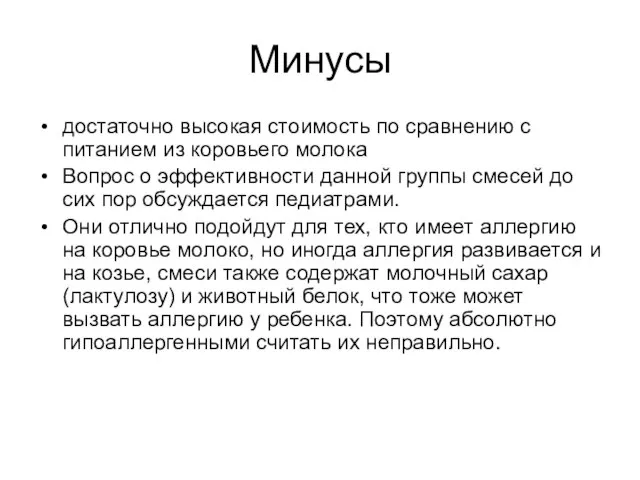 Минусы

• достаточно высокая стоимость по сравнению с питанием из коровьего молока
• Вопрос о эффективности данной группы смесей до сих пор обсуждается педиатрами.
• Они отлично подойдут для тех, кто имеет аллергию на коровье молоко, но иногда аллергия развивается и на козье, смеси также содержат молочный сахар (лактулозу) и животный белок, что тоже может вызвать аллергию у ребенка. Поэтому абсолютно гипоаллергенными считать их неправильно.